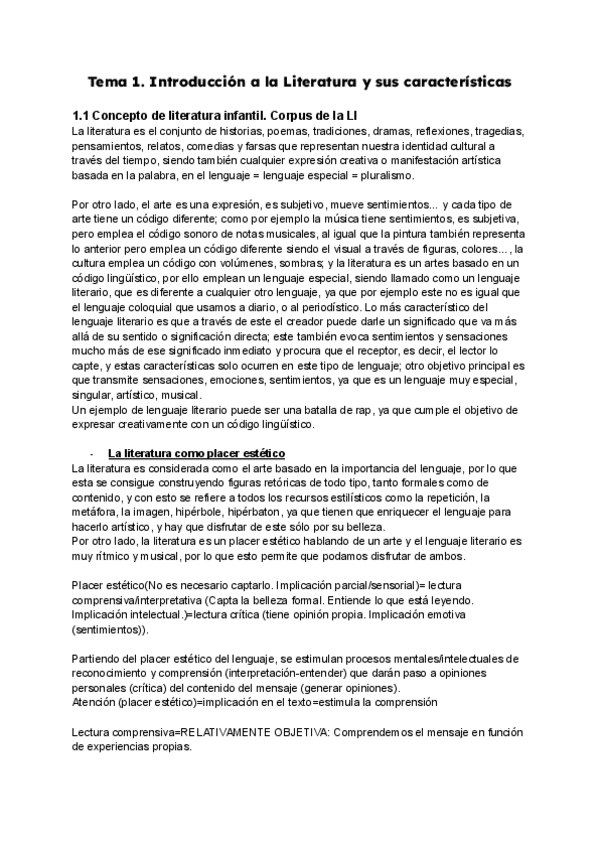 Tema 1. Introducción a la Literatura y sus características

1.1 Concepto de literatura infantil. Corpus de la LI
La literatura es el conjunto de historias, poemas, tradiciones, dramas, reflexiones, tragedias, pensamientos, relatos, comedias y farsas que representan nuestra identidad cultural a través del tiempo, siendo también cualquier expresión creativa o manifestación artística basada en la palabra, en el lenguaje = lenguaje especial = pluralismo.

Por otro lado, el arte es una expresión, es subjetivo, mueve sentimientos... y cada tipo de arte tiene un código diferente; como por ejemplo la música tiene sentimientos, es subjetiva, pero emplea el código sonoro de notas musicales, al igual que la pintura también representa lo anterior pero emplea un código diferente siendo el visual a través de figuras, colores... , la cultura emplea un código con volúmenes, sombras; y la literatura es un artes basado en un código lingüístico, por ello emplean un lenguaje especial, siendo llamado como un lenguaje literario, que es diferente a cualquier otro lenguaje, ya que por ejemplo este no es igual que el lenguaje coloquial que usamos a diario, o al periodístico. Lo más característico del lenguaje literario es que a través de este el creador puede darle un significado que va más allá de su sentido o significación directa; este también evoca sentimientos y sensaciones mucho más de ese significado inmediato y procura que el receptor, es decir, el lector lo capte, y estas características solo ocurren en este tipo de lenguaje; otro objetivo principal es que transmite sensaciones, emociones, sentimientos, ya que es un lenguaje muy especial, singular, artístico, musical.
Un ejemplo de lenguaje literario puede ser una batalla de rap, ya que cumple el objetivo de expresar creativamente con un código lingüístico.

- La literatura como placer estético
La literatura es considerada como el arte basado en la importancia del lenguaje, por lo que esta se consigue construyendo figuras retóricas de todo tipo, tanto formales como de contenido, y con esto se refiere a todos los recursos estilísticos como la repetición, la metáfora, la imagen, hipérbole, hipérbaton, ya que tienen que enriquecer el lenguaje para hacerlo artístico, y hay que disfrutar de este sólo por su belleza.
Por otro lado, la literatura es un placer estético hablando de un arte y el lenguaje literario es muy rítmico y musical, por lo que esto permite que podamos disfrutar de ambos.

Placer estético(No es necesario captarlo. Implicación parcial/sensorial)= lectura comprensiva/interpretativa (Capta la belleza formal. Entiende lo que está leyendo. Implicación intelectual.)=lectura crítica (tiene opinión propia. Implicación emotiva (sentimientos)).

Partiendo del placer estético del lenguaje, se estimulan procesos mentales/intelectuales de reconocimiento y comprensión (interpretación-entender) que darán paso a opiniones personales (crítica) del contenido del mensaje (generar opiniones).
Atención (placer estético)=implicación en el texto=estimula la comprensión

Lectura comprensiva=RELATIVAMENTE OBJETIVA: Comprendemos el mensaje en función de experiencias propias.